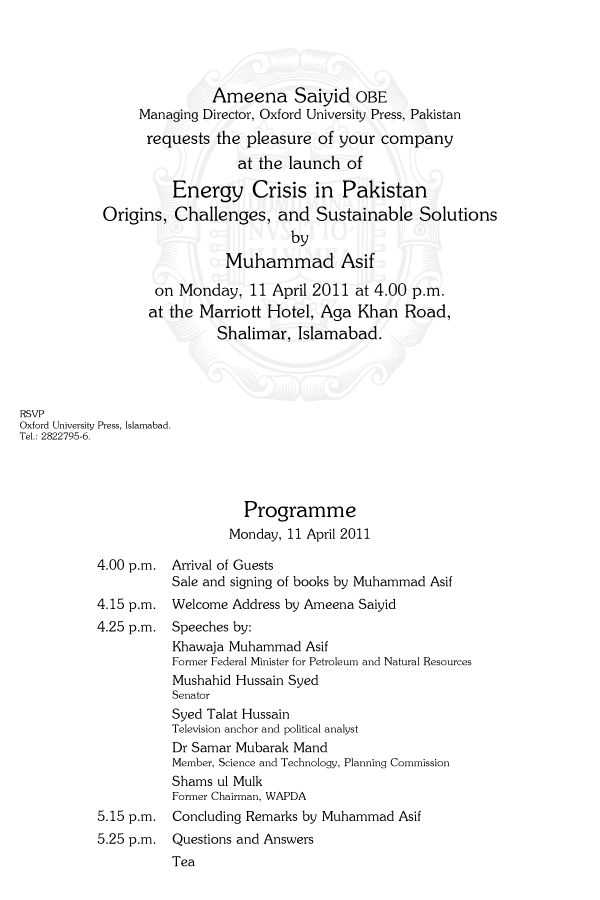 Ameena Saiyid OBE
Managing Director, Oxford University Press, Pakistan
requests the pleasure of your company
at the launch of
Energy Crisis in Pakistan
Origins, Challenges, and Sustainable Solutions
by
Muhammad Asif
on Monday, 11 April 2011 at 4.00 p.m.
at the Marriott Hotel, Aga Khan Road,
Shalimar, Islamabad.

RSVP
Oxford University Press, Islamabad.
Tel.: 2822795-6.

Programme
Monday, 11 April 2011

4.00 p.m. Arrival of Guests
Sale and signing of books by Muhammad Asif

4.15 p.m. Welcome Address by Ameena Saiyid

4.25 p.m. Speeches by:
Khawaja Muhammad Asif
Former Federal Minister for Petroleum and Natural Resources
Mushahid Hussain Syed
Senator
Syed Talat Hussain
Television anchor and political analyst
Dr Samar Mubarak Mand
Member, Science and Technology, Planning Commission
Shams ul Mulk
Former Chairman, WAPDA

5.15 p.m. Concluding Remarks by Muhammad Asif

5.25 p.m. Questions and Answers
Tea